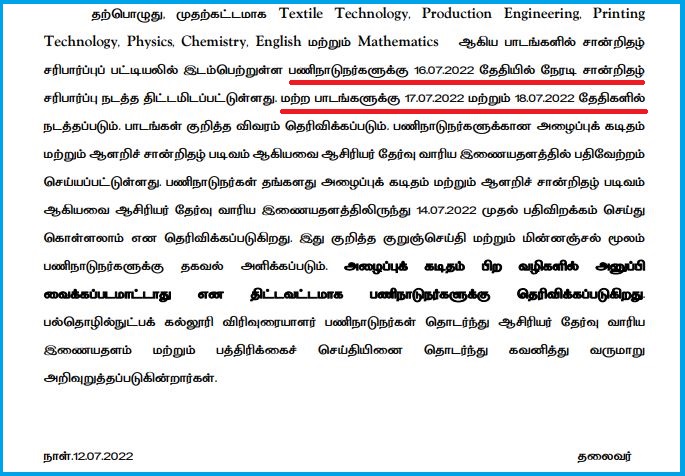 தற்பொழுது, முதற்கட்டமாக Textile Technology, Production Engineering, Printing Technology, Physics, Chemistry, English மற்றும் Mathematics ஆகிய பாடங்களில் சான்றிதழ் சரிபார்ப்புப் பட்டியலில் இடம்பெற்றுள்ள பணிநாடுநர்களுக்கு 16.07.2022 தேதியில் நேரடி சான்றிதழ் சரிபார்ப்பு நடத்த திட்டமிடப்பட்டுள்ளது. மற்ற பாடங்களுக்கு 17.07.2022 மற்றும் 18.07.2022 தேதிகளில் நடத்தப்படும். பாடங்கள் குறித்த விவரம் தெரிவிக்கப்படும். பணிநாடுநர்களுக்கான அழைப்புக் கடிதம் மற்றும் ஆளறிச் சான்றிதழ் படிவம் ஆகியவை ஆசிரியர் தேர்வு வாரிய இணையதளத்தில் பதிவேற்றம் செய்யப்பட்டுள்ளது. பணிநாடுநர்கள் தங்களது அழைப்புக் கடிதம் மற்றும் ஆளறிச் சான்றிதழ் படிவம் ஆகியவை ஆசிரியர் தேர்வு வாரிய இணையதளத்திலிருந்து 14.07.2022 முதல் பதிவிறக்கம் செய்து கொள்ளலாம் என தெரிவிக்கப்படுகிறது. இது குறித்த குறுஞ்செய்தி மற்றும் மின்னஞ்சல் மூலம் பணிநாடுநர்களுக்கு தகவல் அளிக்கப்படும். அழைப்புக் கடிதம் பிற வழிகளில் அனுப்பி வைக்கப்படமாட்டாது என திட்டவட்டமாக பணிநாடுநர்களுக்கு தெரிவிக்கப்படுகிறது. பல்தொழில்நுட்பக் கல்லூரி விரிவுரையாளர் பணிநாடுநர்கள் தொடர்ந்து ஆசிரியர் தேர்வு வாரிய இணையதளம் மற்றும் பத்திரிக்கைச் செய்தியினை தொடர்ந்து கவனித்து வருமாறு அறிவுறுத்தப்படுகின்றார்கள்.

நாள்.12.07.2022

தலைவர்